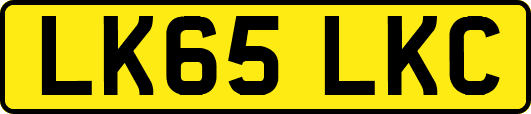 LK65 LKC